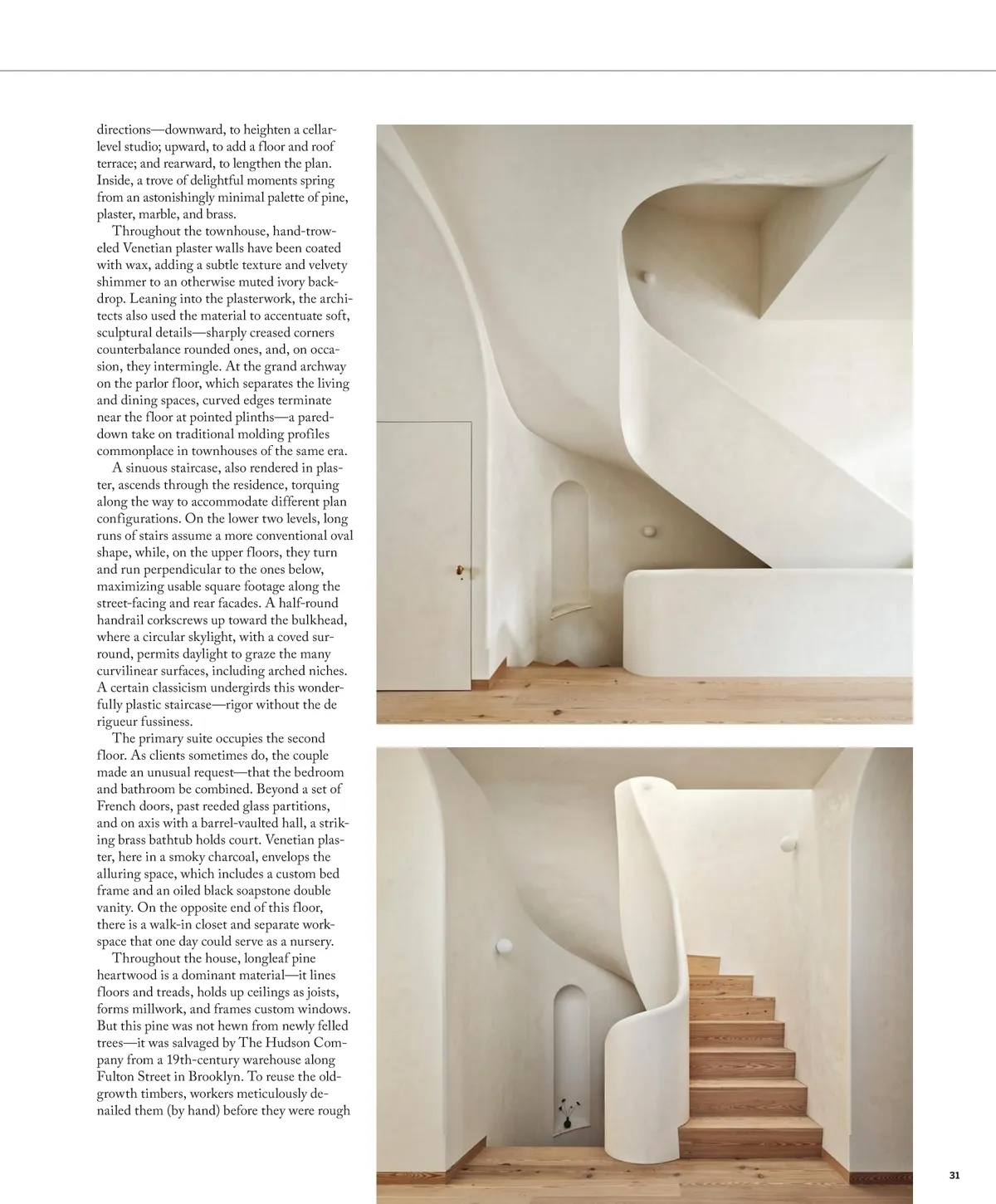 directions—downward, to heighten a cellar-level studio; upward, to add a floor and roof terrace; and rearward, to lengthen the plan. Inside, a trove of delightful moments spring from an astonishingly minimal palette of pine, plaster, marble, and brass.

Throughout the townhouse, hand-troweled Venetian plaster walls have been coated with wax, adding a subtle texture and velvety shimmer to an otherwise muted ivory backdrop. Leaning into the plasterwork, the architects also used the material to accentuate soft, sculptural details—sharply creased corners counterbalance rounded ones, and, on occasion, they intermingle. At the grand archway on the parlor floor, which separates the living and dining spaces, curved edges terminate near the floor at pointed plinths—a pared-down take on traditional molding profiles commonplace in townhouses of the same era.

A sinuous staircase, also rendered in plaster, ascends through the residence, torquing along the way to accommodate different plan configurations. On the lower two levels, long runs of stairs assume a more conventional oval shape, while, on the upper floors, they turn and run perpendicular to the ones below, maximizing usable square footage along the street-facing and rear facades. A half-round handrail corkscrews up toward the bulkhead, where a circular skylight, with a coved surround, permits daylight to graze the many curvilinear surfaces, including arched niches. A certain classicism undergirds this wonderfully plastic staircase—rigor without the de rigueur fussiness.

The primary suite occupies the second floor. As clients sometimes do, the couple made an unusual request—that the bedroom and bathroom be combined. Beyond a set of French doors, past reeded glass partitions, and on axis with a barrel-vaulted hall, a striking brass bathtub holds court. Venetian plaster, here in a smoky charcoal, envelops the alluring space, which includes a custom bed frame and an oiled black soapstone double vanity. On the opposite end of this floor, there is a walk-in closet and separate workspace that one day could serve as a nursery.

Throughout the house, longleaf pine heartwood is a dominant material—it lines floors and treads, holds up ceilings as joists, forms millwork, and frames custom windows. But this pine was not hewn from newly felled trees—it was salvaged by The Hudson Company from a 19th-century warehouse along Fulton Street in Brooklyn. To reuse the old-growth timbers, workers meticulously denailed them (by hand) before they were rough

31